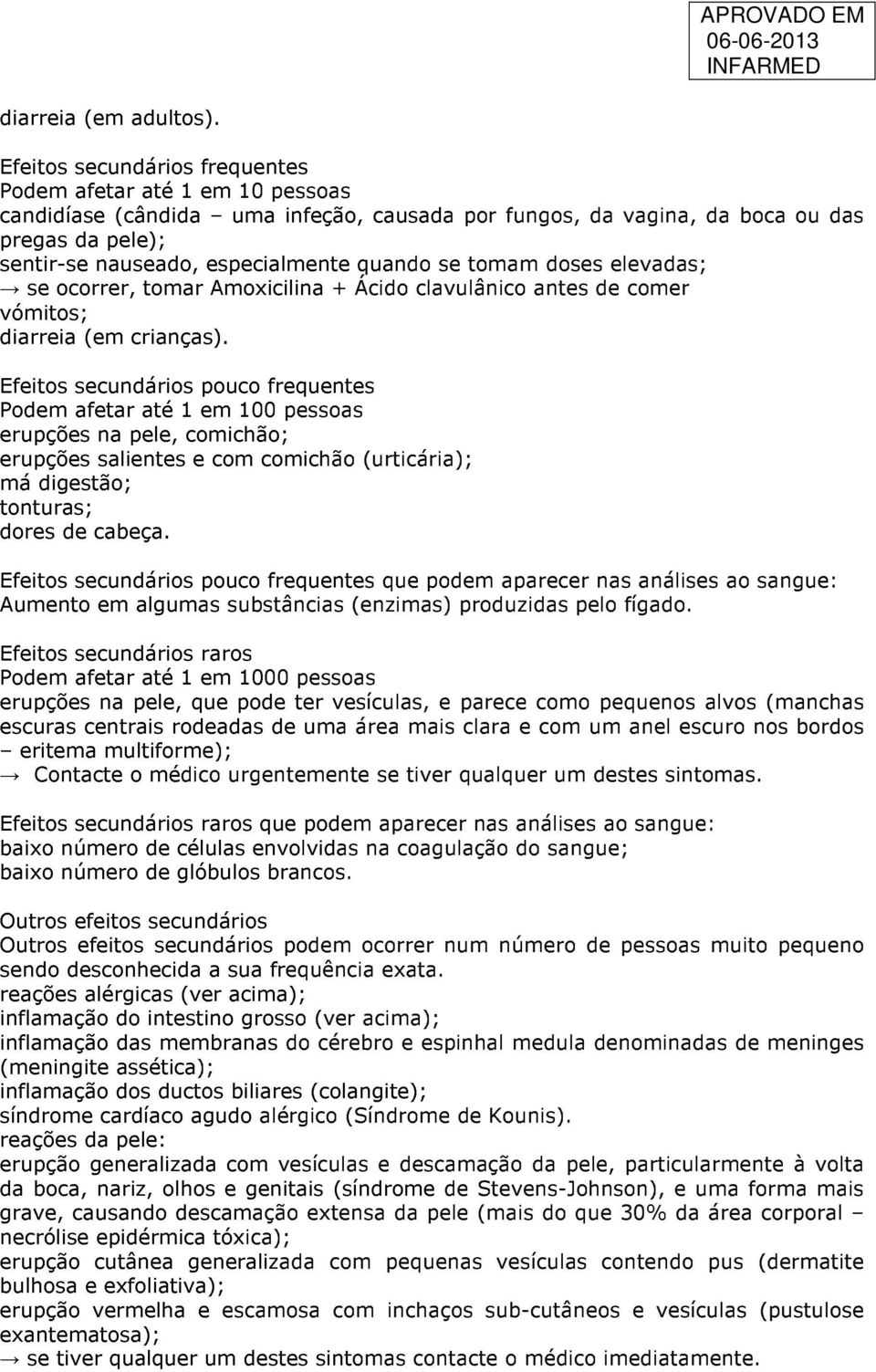 APROVADO EM
06-06-2013
INFARMED

diarreia (em adultos).

Efeitos secundários frequentes
Podem afetar até 1 em 10 pessoas
candidíase (cândida – uma infeção, causada por fungos, da vagina, da boca ou das pregas da pele);
sentir-se nauseado, especialmente quando se tomam doses elevadas;
→ se ocorrer, tomar Amoxicilina + Ácido clavulânico antes de comer
vómitos;
diarreia (em crianças).

Efeitos secundários pouco frequentes
Podem afetar até 1 em 100 pessoas
erupções na pele, comichão;
erupções salientes e com comichão (urticária);
má digestão;
tonturas;
dores de cabeça.

Efeitos secundários pouco frequentes que podem aparecer nas análises ao sangue:
Aumento em algumas substâncias (enzimas) produzidas pelo fígado.

Efeitos secundários raros
Podem afetar até 1 em 1000 pessoas
erupções na pele, que pode ter vesículas, e parece como pequenos alvos (manchas escuras centrais rodeadas de uma área mais clara e com um anel escuro nos bordos – eritema multiforme);
→ Contacte o médico urgentemente se tiver qualquer um destes sintomas.

Efeitos secundários raros que podem aparecer nas análises ao sangue:
baixo número de células envolvidas na coagulação do sangue;
baixo número de glóbulos brancos.

Outros efeitos secundários
Outros efeitos secundários podem ocorrer num número de pessoas muito pequeno sendo desconhecida a sua frequência exata.
reações alérgicas (ver acima);
inflamação do intestino grosso (ver acima);
inflamação das membranas do cérebro e espinhal medula denominadas de meninges (meningite assética);
inflamação dos ductos biliares (colangite);
síndrome cardíaco agudo alérgico (Síndrome de Kounis).
reações da pele:
erupção generalizada com vesículas e descamação da pele, particularmente à volta da boca, nariz, olhos e genitais (síndrome de Stevens-Johnson), e uma forma mais grave, causando descamação extensa da pele (mais do que 30% da área corporal – necrólise epidérmica tóxica);
erupção cutânea generalizada com pequenas vesículas contendo pus (dermatite bulhosa e exfoliativa);
erupção vermelha e escamosa com inchaços sub-cutâneos e vesículas (pustulose exantematosa);
→ se tiver qualquer um destes sintomas contacte o médico imediatamente.